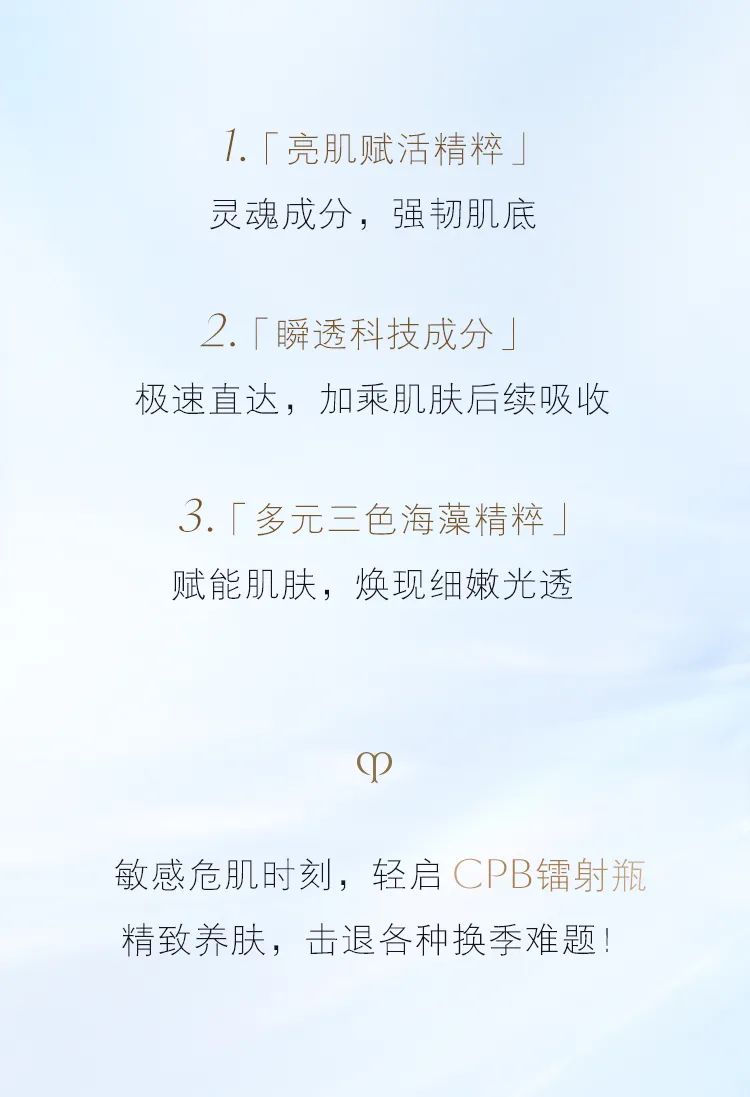 1.「亮肌赋活精粹」
灵魂成分，强韧肌底

2.「瞬透科技成分」
极速直达，加乘肌肤后续吸收

3.「多元三色海藻精粹」
赋能肌肤，焕现细嫩光透

敏感危肌时刻，轻启CPB镭射瓶
精致养肤，击退各种换季难题!